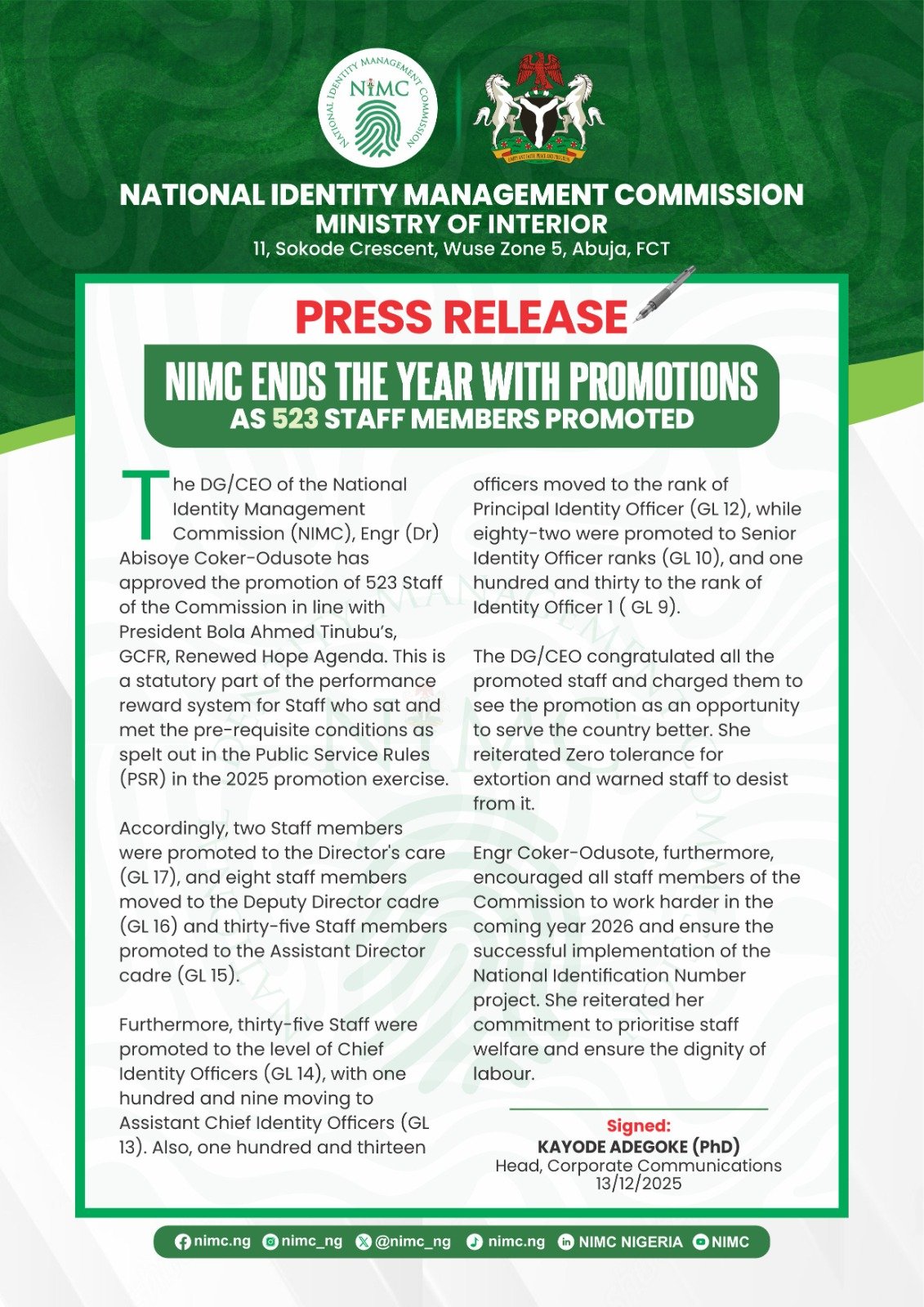 NATIONAL IDENTITY MANAGEMENT COMMISSION
NIMC

UNITY AND FAITH, PEACE AND PROGRESS

NATIONAL IDENTITY MANAGEMENT COMMISSION
MINISTRY OF INTERIOR
11, Sokode Crescent, Wuse Zone 5, Abuja, FCT

PRESS RELEASE

NIMC ENDS THE YEAR WITH PROMOTIONS
AS 523 STAFF MEMBERS PROMOTED

The DG/CEO of the National Identity Management Commission (NIMC), Engr (Dr) Abisoye Coker-Odusote has approved the promotion of 523 Staff of the Commission in line with President Bola Ahmed Tinubu's, GCFR, Renewed Hope Agenda. This is a statutory part of the performance reward system for Staff who sat and met the pre-requisite conditions as spelt out in the Public Service Rules (PSR) in the 2025 promotion exercise.

Accordingly, two Staff members were promoted to the Director's care (GL 17), and eight staff members moved to the Deputy Director cadre (GL 16) and thirty-five Staff members promoted to the Assistant Director cadre (GL 15).

Furthermore, thirty-five Staff were promoted to the level of Chief Identity Officers (GL 14), with one hundred and nine moving to Assistant Chief Identity Officers (GL 13). Also, one hundred and thirteen officers moved to the rank of Principal Identity Officer (GL 12), while eighty-two were promoted to Senior Identity Officer ranks (GL 10), and one hundred and thirty to the rank of Identity Officer 1 ( GL 9).

The DG/CEO congratulated all the promoted staff and charged them to see the promotion as an opportunity to serve the country better. She reiterated Zero tolerance for extortion and warned staff to desist from it.

Engr Coker-Odusote, furthermore, encouraged all staff members of the Commission to work harder in the coming year 2026 and ensure the successful implementation of the National Identification Number project. She reiterated her commitment to prioritise staff welfare and ensure the dignity of labour.

Signed:
KAYODE ADEGOKE (PhD)
Head, Corporate Communications
13/12/2025

nimc.ng nimc_ng @nimc_ng nimc.ng NIMC NIGERIA NIMC